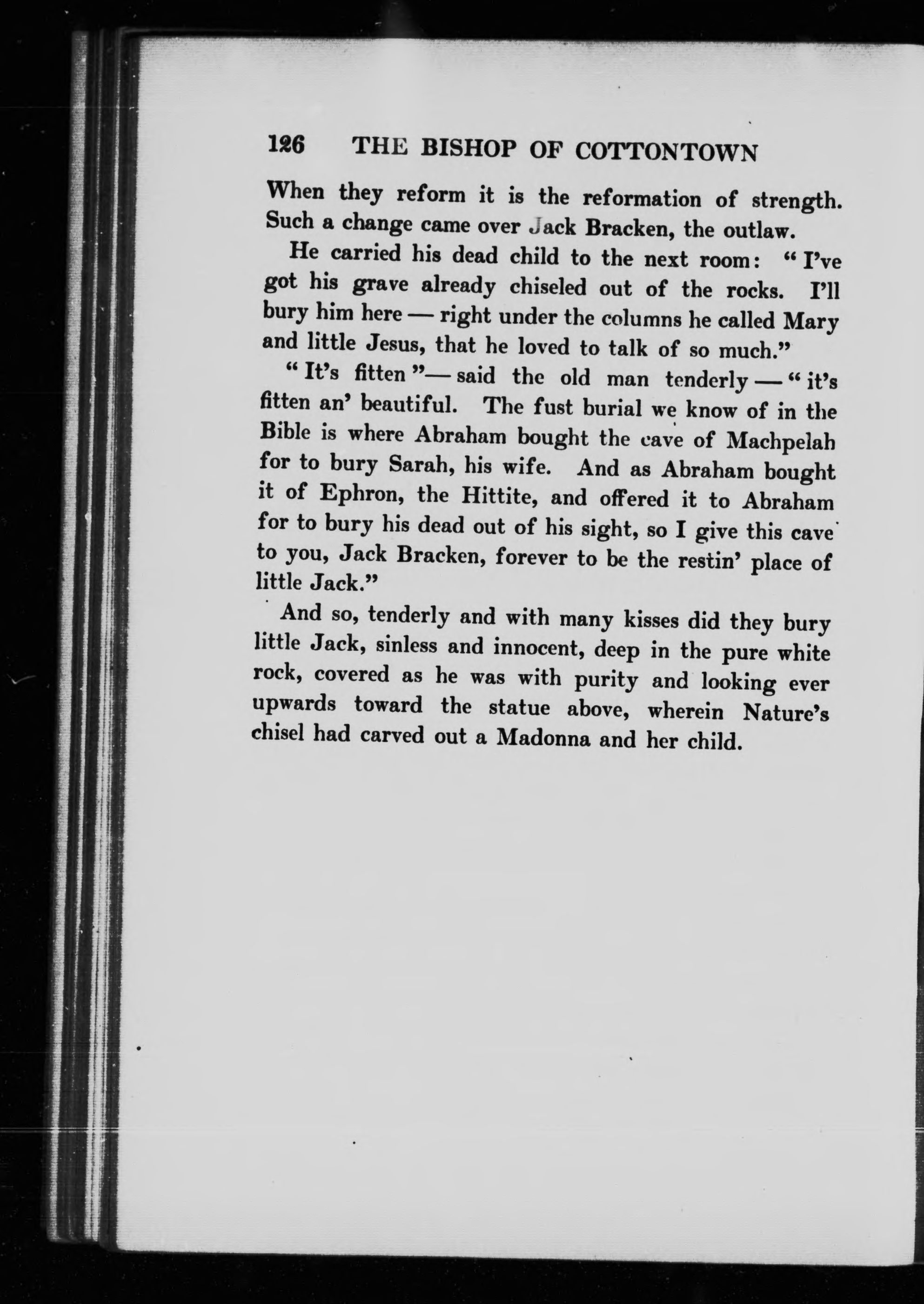 126 THE BISHOP OF COTTONTOWN

When they reform it is the reformation of strength. Such a change came over Jack Bracken, the outlaw.

He carried his dead child to the next room: "I've got his grave already chiseled out of the rocks. I'll bury him here — right under the columns he called Mary and little Jesus, that he loved to talk of so much."

"It's fitten"— said the old man tenderly — "it's fitten an' beautiful. The fust burial we know of in the Bible is where Abraham bought the cave of Machpelah for to bury Sarah, his wife. And as Abraham bought it of Ephron, the Hittite, and offered it to Abraham for to bury his dead out of his sight, so I give this cave to you, Jack Bracken, forever to be the restin' place of little Jack."

And so, tenderly and with many kisses did they bury little Jack, sinless and innocent, deep in the pure white rock, covered as he was with purity and looking ever upwards toward the statue above, wherein Nature's chisel had carved out a Madonna and her child.